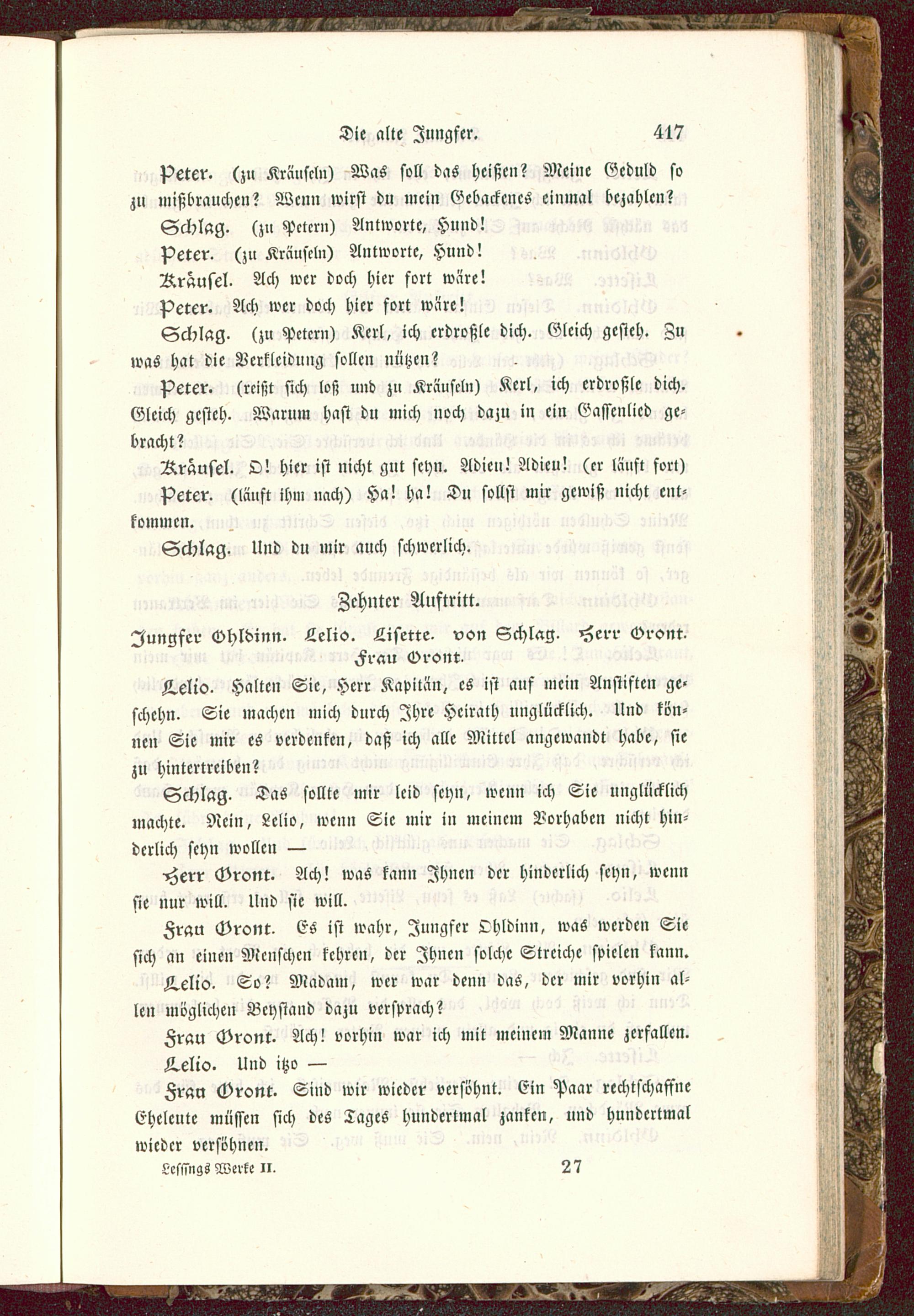 Die alte Jungfer. 417

Peter. (zu Kräuseln) Was soll das heißen? Meine Geduld so zu mißbrauchen? Wenn wirst du mein Gebackenes einmal bezahlen?

Schlag. (zu Petern) Antworte, Hund!

Peter. (zu Kräuseln) Antworte, Hund!

Kräusel. Ach wer doch hier fort wäre!

Peter. Ach wer doch hier fort wäre!

Schlag. (zu Petern) Kerl, ich erdroßle dich. Gleich gesteh. Zu was hat die Verkleidung sollen nützen?

Peter. (reißt sich loß und zu Kräuseln) Kerl, ich erdroßle dich. Gleich gesteh. Warum hast du mich noch dazu in ein Gassenlied gebracht?

Kräusel. O! hier ist nicht gut seyn. Adieu! Adieu! (er läuft fort)

Peter. (läuft ihm nach) Ha! ha! Du sollst mir gewiß nicht entkommen.

Schlag. Und du mir auch schwerlich.

Zehnter Auftritt.

Jungfer Ohldinn. Lelio. Lisette. von Schlag. Herr Oront. Frau Oront.

Lelio. Halten Sie, Herr Kapitän, es ist auf mein Anstiften geschehn. Sie machen mich durch Ihre Heirath unglücklich. Und können Sie mir es verdenken, daß ich alle Mittel angewandt habe, sie zu hintertreiben?

Schlag. Das sollte mir leid seyn, wenn ich Sie unglücklich machte. Nein, Lelio, wenn Sie mir in meinem Vorhaben nicht hinderlich seyn wollen —

Herr Oront. Ach! was kann Ihnen der hinderlich seyn, wenn sie nur will. Und sie will.

Frau Oront. Es ist wahr, Jungfer Ohldinn, was werden Sie sich an einen Menschen kehren, der Ihnen solche Streiche spielen kann.

Lelio. So? Madam, wer war denn das, der mir vorhin allen möglichen Beystand dazu versprach?

Frau Oront. Ach! vorhin war ich mit meinem Manne zerfallen.

Lelio. Und itzo —

Frau Oront. Sind wir wieder versöhnt. Ein Paar rechtschaffne Eheleute müssen sich des Tages hundertmal zanken, und hundertmal wieder versöhnen.

Lessings Werke II. 27